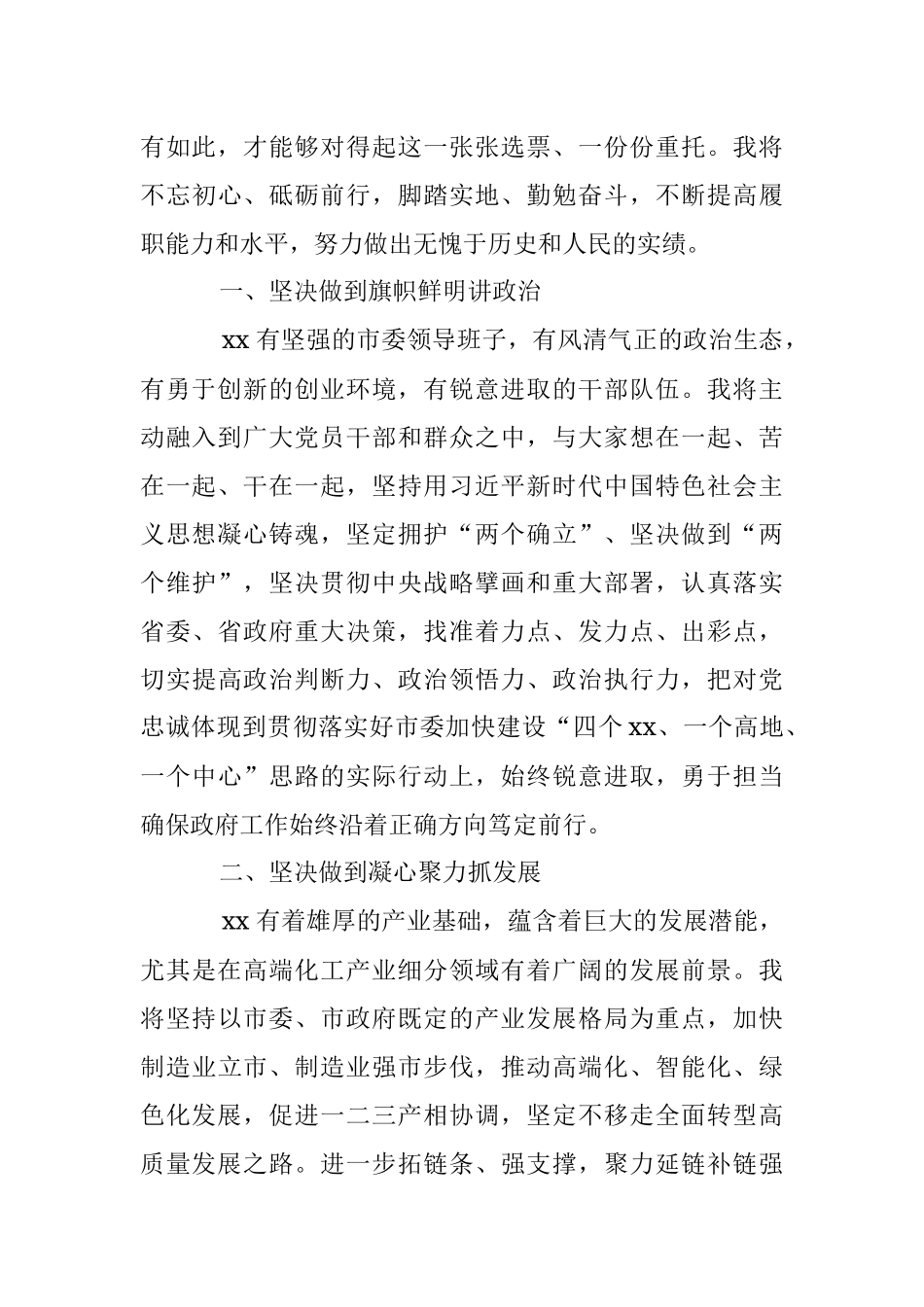 有如此，才能够对得起这一张张选票、一份份重托。我将不忘初心、砥砺前行，脚踏实地、勤勉奋斗，不断提高履职能力和水平，努力做出无愧于历史和人民的实绩。

一、坚决做到旗帜鲜明讲政治

xx 有坚强的市委领导班子，有风清气正的政治生态，有勇于创新的创业环境，有锐意进取的干部队伍。我将主动融入到广大党员干部和群众之中，与大家想在一起、苦在一起、干在一起，坚持用习近平新时代中国特色社会主义思想凝心铸魂，坚定拥护“两个确立”、坚决做到“两个维护”，坚决贯彻中央战略擘画和重大部署，认真落实省委、省政府重大决策，找准着力点、发力点、出彩点，切实提高政治判断力、政治领悟力、政治执行力，把对党忠诚体现到贯彻落实好市委加快建设“四个 xx、一个高地、一个中心”思路的实际行动上，始终锐意进取，勇于担当确保政府工作始终沿着正确方向笃定前行。

二、坚决做到凝心聚力抓发展

xx 有着雄厚的产业基础，蕴含着巨大的发展潜能，尤其是在高端化工产业细分领域有着广阔的发展前景。我将坚持以市委、市政府既定的产业发展格局为重点，加快制造业立市、制造业强市步伐，推动高端化、智能化、绿色化发展，促进一二三产相协调，坚定不移走全面转型高质量发展之路。进一步拓链条、强支撑，聚力延链补链强